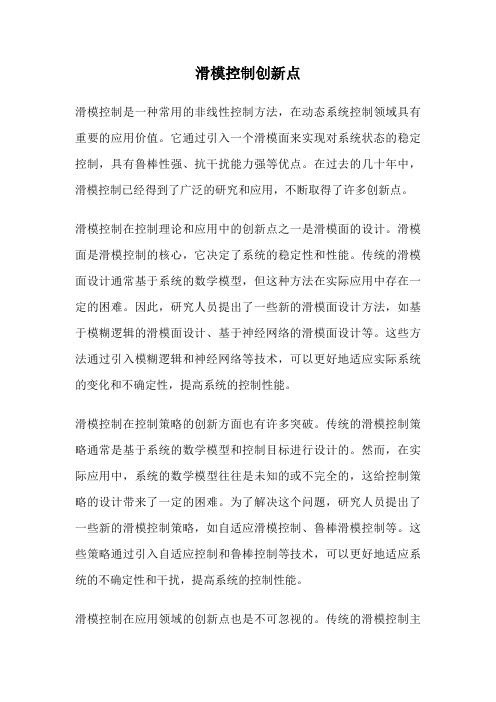 滑模控制创新点

滑模控制是一种常用的非线性控制方法，在动态系统控制领域具有重要的应用价值。它通过引入一个滑模面来实现对系统状态的稳定控制，具有鲁棒性强、抗干扰能力强等优点。在过去的几十年中，滑模控制已经得到了广泛的研究和应用，不断取得了许多创新点。

滑模控制在控制理论和应用中的创新点之一是滑模面的设计。滑模面是滑模控制的核心，它决定了系统的稳定性和性能。传统的滑模面设计通常基于系统的数学模型，但这种方法在实际应用中存在一定的困难。因此，研究人员提出了一些新的滑模面设计方法，如基于模糊逻辑的滑模面设计、基于神经网络的滑模面设计等。这些方法通过引入模糊逻辑和神经网络等技术，可以更好地适应实际系统的变化和不确定性，提高系统的控制性能。

滑模控制在控制策略的创新方面也有许多突破。传统的滑模控制策略通常是基于系统的数学模型和控制目标进行设计的。然而，在实际应用中，系统的数学模型往往是未知的或不完全的，这给控制策略的设计带来了一定的困难。为了解决这个问题，研究人员提出了一些新的滑模控制策略，如自适应滑模控制、鲁棒滑模控制等。这些策略通过引入自适应控制和鲁棒控制等技术，可以更好地适应系统的不确定性和干扰，提高系统的控制性能。

滑模控制在应用领域的创新点也是不可忽视的。传统的滑模控制主